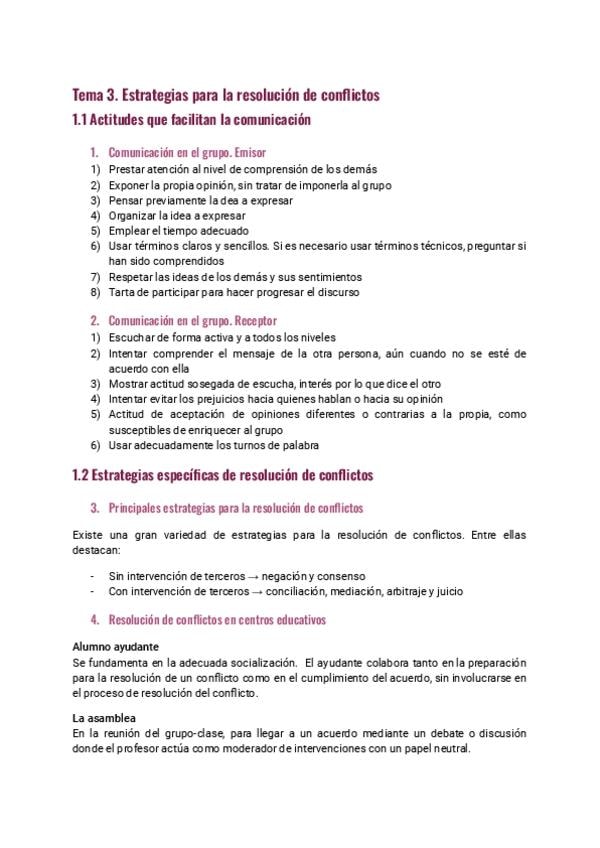 Tema 3. Estrategias para la resolución de conflictos

1.1 Actitudes que facilitan la comunicación

1. Comunicación en el grupo. Emisor
1) Prestar atención al nivel de comprensión de los demás
2) Exponer la propia opinión, sin tratar de imponerla al grupo
3) Pensar previamente la dea a expresar
4) Organizar la idea a expresar
5) Emplear el tiempo adecuado
6) Usar términos claros y sencillos. Si es necesario usar términos técnicos, preguntar si han sido comprendidos
7) Respetar las ideas de los demás y sus sentimientos
8) Tarta de participar para hacer progresar el discurso

2. Comunicación en el grupo. Receptor
1) Escuchar de forma activa y a todos los niveles
2) Intentar comprender el mensaje de la otra persona, aún cuando no se esté de acuerdo con ella
3) Mostrar actitud sosegada de escucha, interés por lo que dice el otro
4) Intentar evitar los prejuicios hacia quienes hablan o hacia su opinión
5) Actitud de aceptación de opiniones diferentes o contrarias a la propia, como susceptibles de enriquecer al grupo
6) Usar adecuadamente los turnos de palabra

1.2 Estrategias específicas de resolución de conflictos

3. Principales estrategias para la resolución de conflictos

Existe una gran variedad de estrategias para la resolución de conflictos. Entre ellas destacan:

- Sin intervención de terceros → negación y consenso
- Con intervención de terceros → conciliación, mediación, arbitraje y juicio

4. Resolución de conflictos en centros educativos

Alumno ayudante
Se fundamenta en la adecuada socialización. El ayudante colabora tanto en la preparación para la resolución de un conflicto como en el cumplimiento del acuerdo, sin involucrarse en el proceso de resolución del conflicto.

La asamblea
En la reunión del grupo-clase, para llegar a un acuerdo mediante un debate o discusión donde el profesor actúa como moderador de intervenciones con un papel neutral.